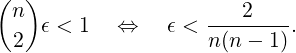 $\binom{n}{2}\epsilon < 1 \quad \Leftrightarrow \quad \epsilon < \frac{2}{n(n-1)}.$